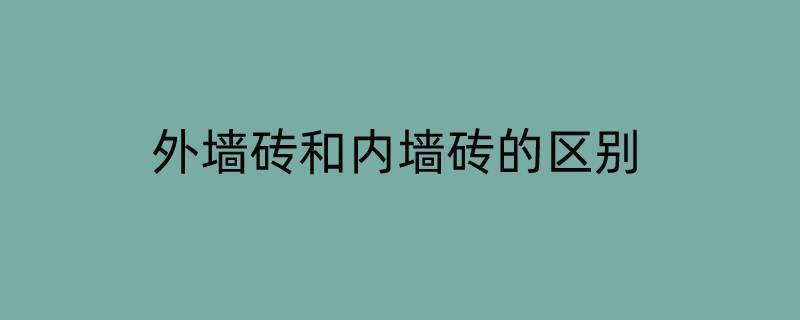 外墙砖和内墙砖的区别